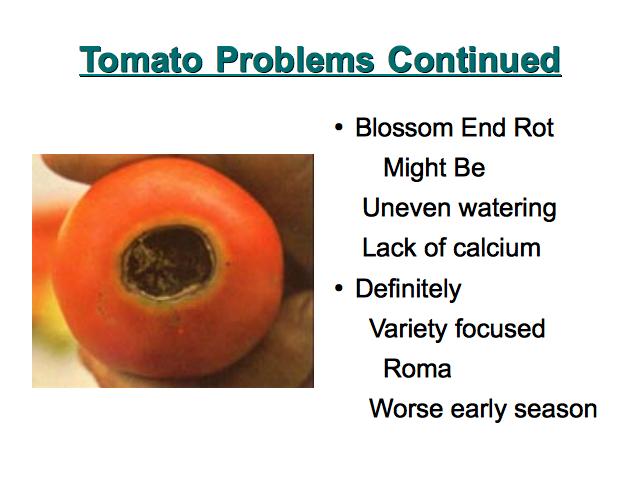 Tomato Problems Continued

• Blossom End Rot
Might Be
Uneven watering
Lack of calcium
• Definitely
Variety focused
Roma
Worse early season